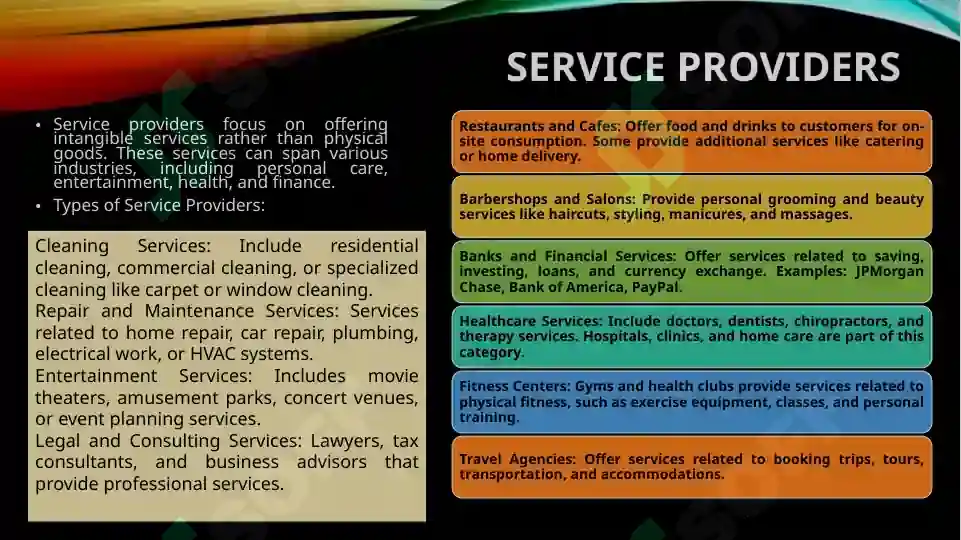 SERVICE PROVIDERS

• Service providers focus on offering intangible services rather than physical goods. These services can span various industries, including personal care, entertainment, health, and finance.
• Types of Service Providers:

Cleaning Services: Include residential cleaning, commercial cleaning, or specialized cleaning like carpet or window cleaning.
Repair and Maintenance Services: Services related to home repair, car repair, plumbing, electrical work, or HVAC systems.
Entertainment Services: Includes movie theaters, amusement parks, concert venues, or event planning services.
Legal and Consulting Services: Lawyers, tax consultants, and business advisors that provide professional services.

Restaurants and Cafes: Offer food and drinks to customers for on-site consumption. Some provide additional services like catering or home delivery.

Barbershops and Salons: Provide personal grooming and beauty services like haircuts, styling, manicures, and massages.

Banks and Financial Services: Offer services related to saving, investing, loans, and currency exchange. Examples: JPMorgan Chase, Bank of America, PayPal.

Healthcare Services: Include doctors, dentists, chiropractors, and therapy services. Hospitals, clinics, and home care are part of this category.

Fitness Centers: Gyms and health clubs provide services related to physical fitness, such as exercise equipment, classes, and personal training.

Travel Agencies: Offer services related to booking trips, tours, transportation, and accommodations.